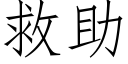 救助